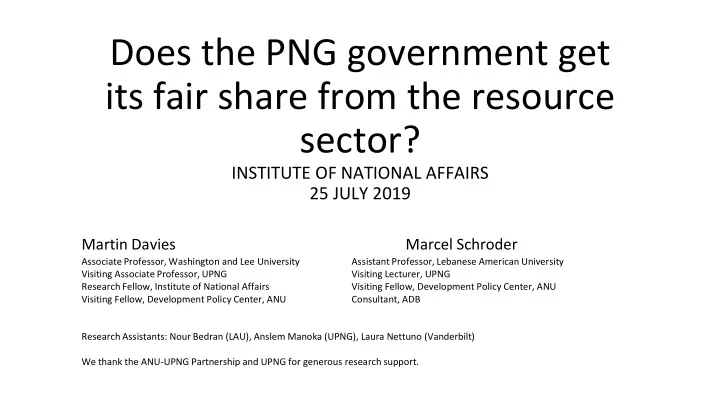 Does the PNG government get its fair share from the resource sector?

INSTITUTE OF NATIONAL AFFAIRS
25 JULY 2019

Martin Davies
Associate Professor, Washington and Lee University
Visiting Associate Professor, UPNG
Research Fellow, Institute of National Affairs
Visiting Fellow, Development Policy Center, ANU

Marcel Schroder
Assistant Professor, Lebanese American University
Visiting Lecturer, UPNG
Visiting Fellow, Development Policy Center, ANU
Consultant, ADB

Research Assistants: Nour Bedran (LAU), Anslem Manoka (UPNG), Laura Nettuno (Vanderbilt)

We thank the ANU-UPNG Partnership and UPNG for generous research support.